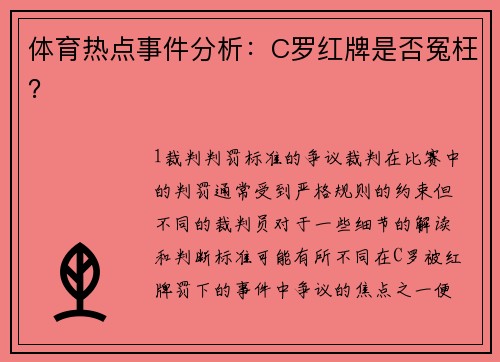 体育热点事件分析：C罗红牌是否冤枉？

1裁判判罚标准的争议裁判在比赛中的判罚通常受到严格规则的约束但不同的裁判员对于一些细节的解读和判断标准可能有所不同在C罗被红牌罚下的事件中争议的焦点之一便